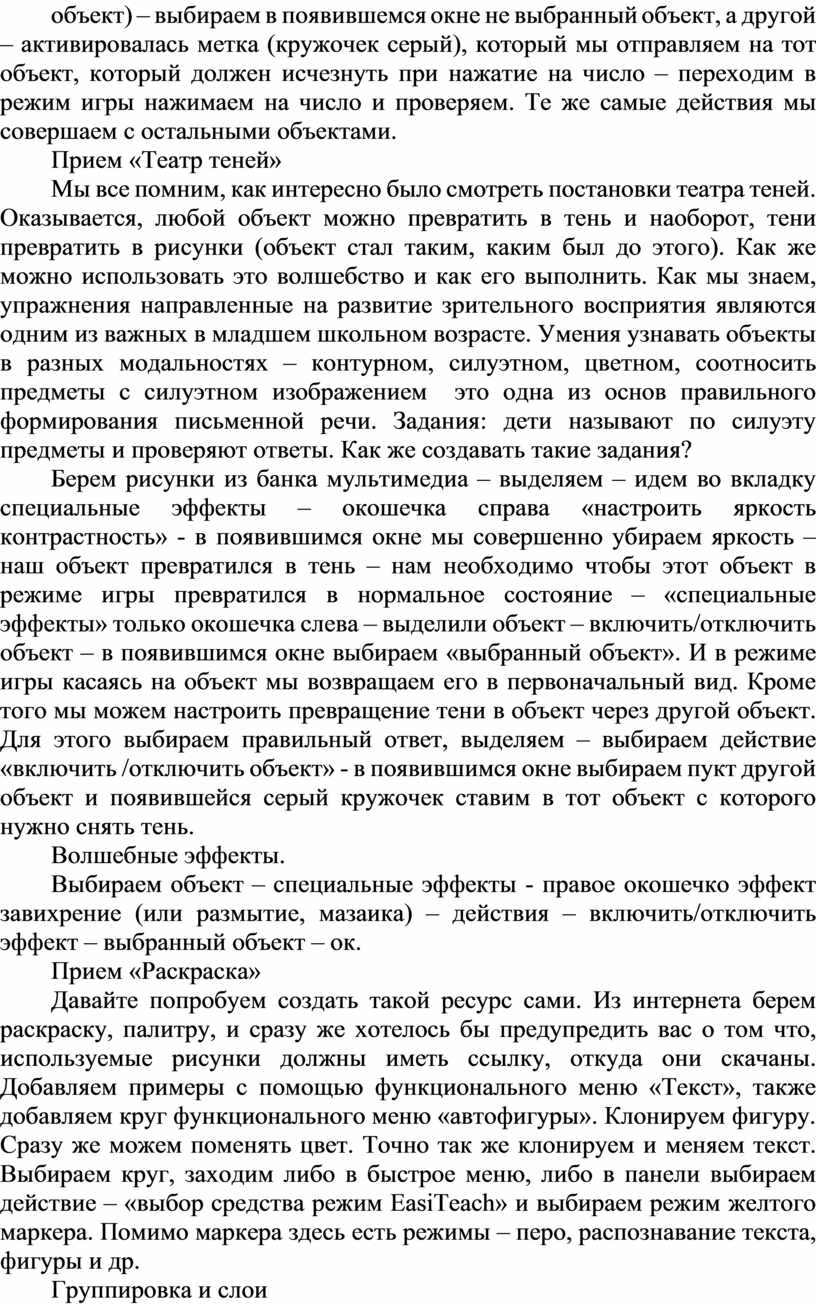 объект) – выбираем в появившемся окне не выбранный объект, а другой – активировалась метка (кружочек серый), который мы отправляем на тот объект, который должен исчезнуть при нажатие на число – переходим в режим игры нажимаем на число и проверяем. Те же самые действия мы совершаем с остальными объектами.

Прием «Театр теней»

Мы все помним, как интересно было смотреть постановки театра теней. Оказывается, любой объект можно превратить в тень и наоборот, тени превратить в рисунки (объект стал таким, каким был до этого). Как же можно использовать это волшебство и как его выполнить. Как мы знаем, упражнения направленные на развитие зрительного восприятия являются одним из важных в младшем школьном возрасте. Умения узнавать объекты в разных модальностях – контурном, силуэтном, цветном, соотносить предметы с силуэтном изображением  это одна из основ правильного формирования письменной речи. Задания: дети называют по силуэту предметы и проверяют ответы. Как же создавать такие задания?

Берем рисунки из банка мультимедиа – выделяем – идем во вкладку специальные эффекты – окошечка справа «настроить яркость контрастность» - в появившимся окне мы совершенно убираем яркость – наш объект превратился в тень – нам необходимо чтобы этот объект в режиме игры превратился в нормальное состояние – «специальные эффекты» только окошечка слева – выделили объект – включить/отключить объект – в появившимся окне выбираем «выбранный объект». И в режиме игры касаясь на объект мы возвращаем его в первоначальный вид. Кроме того мы можем настроить превращение тени в объект через другой объект. Для этого выбираем правильный ответ, выделяем – выбираем действие «включить /отключить объект» - в появившимся окне выбираем пукт другой объект и появившейся серый кружочек ставим в тот объект с которого нужно снять тень.

Волшебные эффекты.

Выбираем объект – специальные эффекты - правое окошечко эффект завихрение (или размытие, мазаика) – действия – включить/отключить эффект – выбранный объект – ок.

Прием «Раскраска»

Давайте попробуем создать такой ресурс сами. Из интернета берем раскраску, палитру, и сразу же хотелось бы предупредить вас о том что, используемые рисунки должны иметь ссылку, откуда они скачаны. Добавляем примеры с помощью функционального меню «Текст», также добавляем круг функционального меню «автофигуры». Клонируем фигуру. Сразу же можем поменять цвет. Точно так же клонируем и меняем текст. Выбираем круг, заходим либо в быстрое меню, либо в панели выбираем действие – «выбор средства режим EasiTeach» и выбираем режим желтого маркера. Помимо маркера здесь есть режимы – перо, распознавание текста, фигуры и др.

Группировка и слои